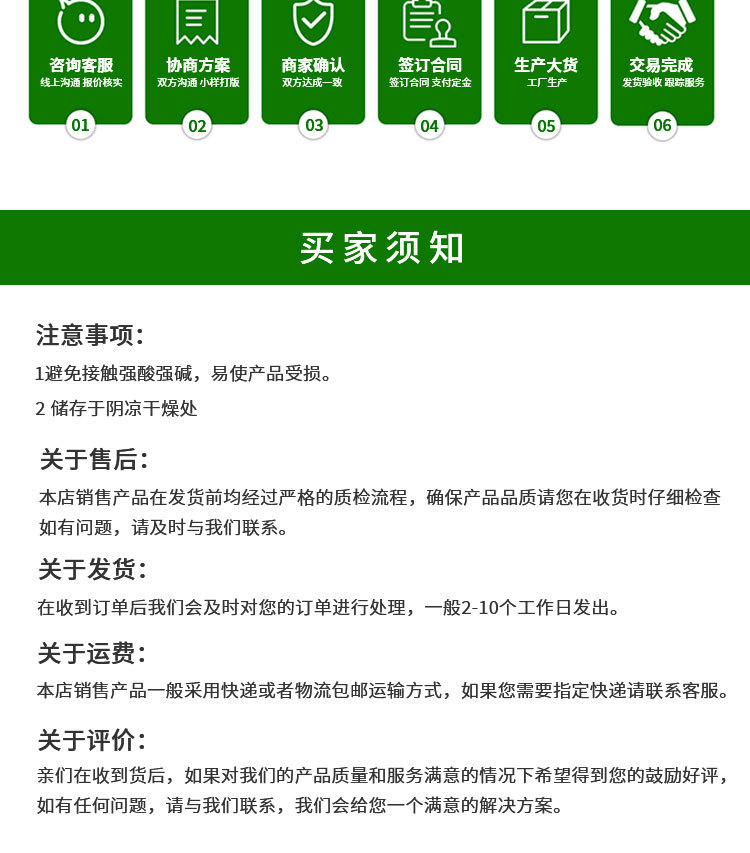 咨询客服
线上沟通 报价核实
01

协商方案
双方沟通 小样打版
02

商家确认
双方达成一致
03

签订合同
签订合同 支付定金
04

生产大货
工厂生产
05

交易完成
发货验收 跟踪服务
06

买家须知

注意事项：
1避免接触强酸强碱，易使产品受损。
2 储存于阴凉干燥处

关于售后：
本店销售产品在发货前均经过严格的质检流程，确保产品品质请您在收货时仔细检查如有问题，请及时与我们联系。

关于发货：
在收到订单后我们会及时对您的订单进行处理，一般2-10个工作日发出。

关于运费：
本店销售产品一般采用快递或者物流包邮运输方式，如果您需要指定快递请联系客服。

关于评价：
亲们在收到货后，如果对我们的产品质量和服务满意的情况下希望得到您的鼓励好评，如有任何问题，请与我们联系，我们会给您一个满意的解决方案。